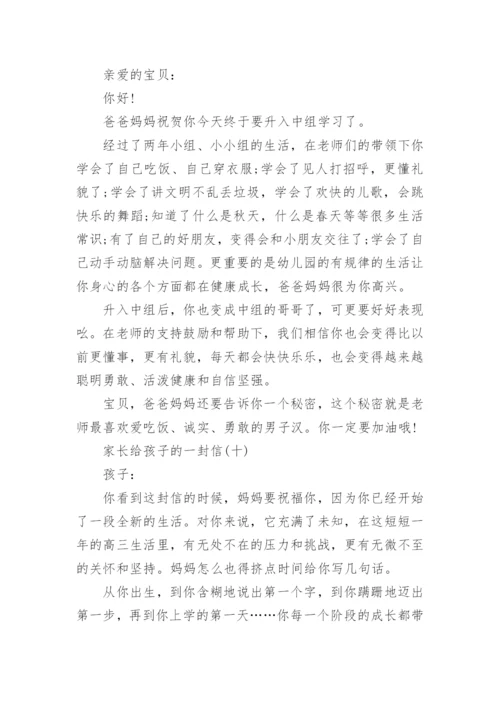 亲爱的宝贝：

你好！

爸爸妈妈祝贺你今天终于要升入中组学习了。

经过了两年小组、小小组的生活，在老师们的带领下你学会了自己吃饭、自己穿衣服;学会了见人打招呼，更懂礼貌了;学会了讲文明不乱丢垃圾，学会了欢快的儿歌，会跳快乐的舞蹈;知道了什么是秋天，什么是春天等等很多生活常识;有了自己的好朋友，变得会和小朋友交往了;学会了自己动手动脑解决问题。更重要的是幼儿园的有规律的生活让你身心的各个方面都在健康成长，爸爸妈妈很为你高兴。

升入中组后，你也变成中组的哥哥了，可更要好好表现吆。在老师的支持鼓励和帮助下，我们相信你也会变得比以前更懂事，更有礼貌，每天都会快快乐乐，也会变得越来越聪明勇敢、活泼健康和自信坚强。

宝贝，爸爸妈妈还要告诉你一个秘密，这个秘密就是老师最喜欢爱吃饭、诚实、勇敢的男子汉。你一定要加油哦！

家长给孩子的一封信(十)

孩子：

你看到这封信的时候，妈妈要祝福你，因为你已经开始了一段全新的生活。对你来说，它充满了未知，在这短短一年的高三生活里，有无处不在的压力和挑战，更有无微不至的关怀和坚持。妈妈怎么也得挤点时间给你写几句话。

从你出生，到你含糊地说出第一个字，到你蹒跚地迈出第一步，再到你上学的第一天……你每一个阶段的成长都带